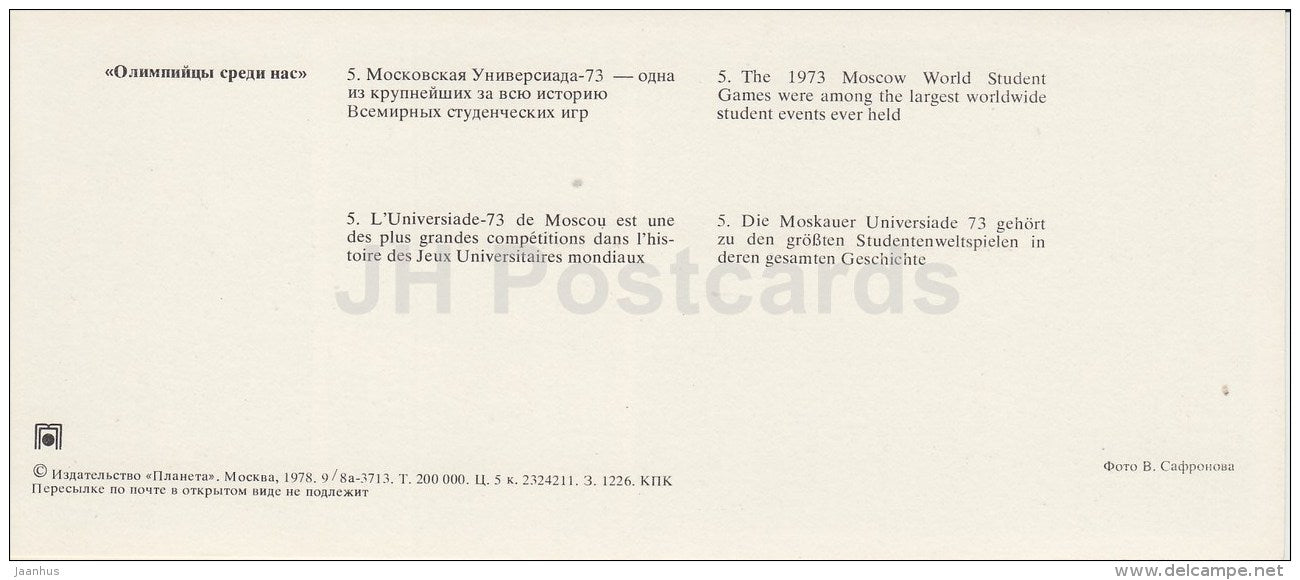 «Олимпийцы среди нас»

5. Московская Универсиада-73 — одна из крупнейших за всю историю Всемирных студенческих игр

5. The 1973 Moscow World Student Games were among the largest worldwide student events ever held

5. L'Universiade-73 de Moscou est une des plus grandes compétitions dans l'histoire des Jeux Universitaires mondiaux

5. Die Moskauer Universiade 73 gehört zu den größten Studentenweltspielen in deren gesamten Geschichte

JH Postcards

© Издательство «Планета». Москва, 1978. 9/8а-3713. Т. 200 000. Ц. 5 к. 2324211. З. 1226. КПК
Пересылке по почте в открытом виде не подлежит

Фото В. Сафронова

Jaanhus

www.delcampe.net